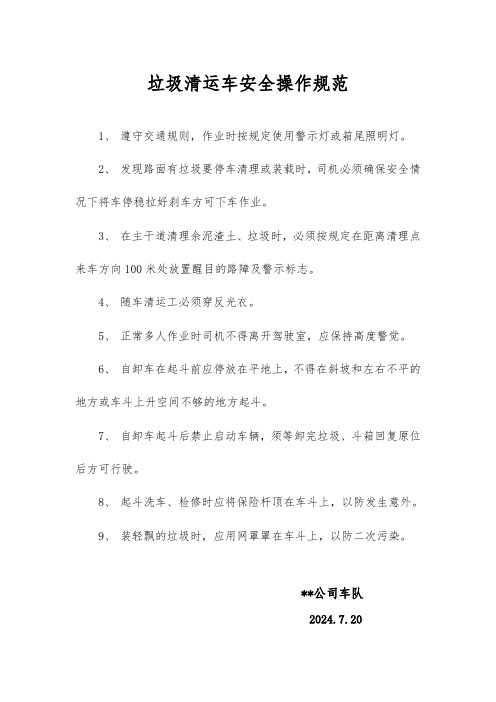 垃圾清运车安全操作规范

1、 遵守交通规则，作业时按规定使用警示灯或箱尾照明灯。

2、 发现路面有垃圾要停车清理或装载时，司机必须确保安全情况下将车停稳拉好刹车方可下车作业。

3、 在主干道清理余泥渣土、垃圾时，必须按规定在距离清理点来车方向100米处放置醒目的路障及警示标志。

4、 随车清运工必须穿反光衣。

5、 正常多人作业时司机不得离开驾驶室，应保持高度警觉。

6、 自卸车在起斗前应停放在平地上，不得在斜坡和左右不平的地方或车斗上升空间不够的地方起斗。

7、 自卸车起斗后禁止启动车辆，须等卸完垃圾、斗箱回复原位后方可行驶。

8、 起斗洗车、检修时应将保险杆顶在车斗上，以防发生意外。

9、 装轻飘的垃圾时，应用网罩罩在车斗上，以防二次污染。

**公司车队

2024.7.20